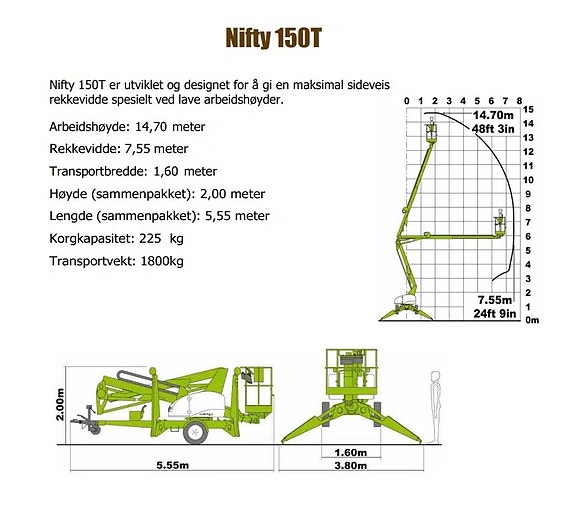 Nifty 150T

Nifty 150T er utviklet og designet for å gi en maksimal sideveis rekkevidde spesielt ved lave arbeidshøyder.

Arbeidshøyde: 14,70 meter

Rekkevidde: 7,55 meter

Transportbredde: 1,60 meter

Høyde (sammenpakket): 2,00 meter

Lengde (sammenpakket): 5,55 meter

Korgkapasitet: 225 kg

Transportvekt: 1800kg

0 1 2 3 4 5 6 7 8

15 14 13 12 11 10 9 8 7 6 5 4 3 2 1 0m

14.70m
48ft 3in

7.55m
24ft 9in

2.00m

5.55m

1.60m

3.80m